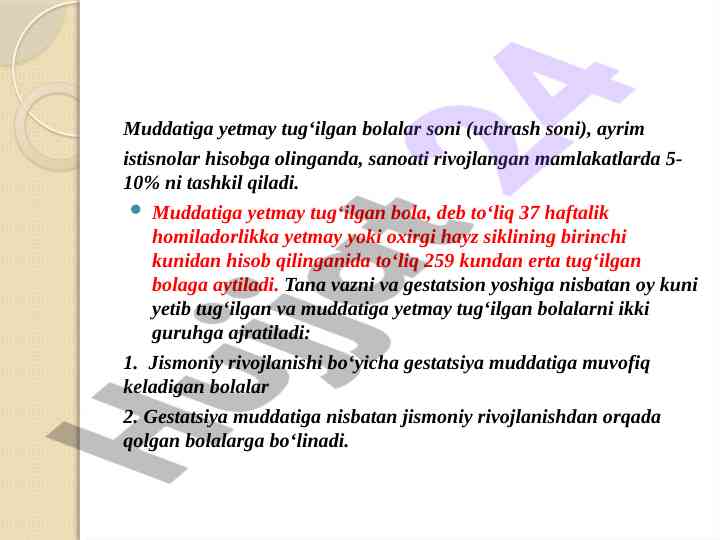 Muddatiga yetmay tug‘ilgan bolalar soni (uchrash soni), ayrim istisnolar hisobga olinganda, sanoati rivojlangan mamlakatlarda 5-10% ni tashkil qiladi.

Muddatiga yetmay tug‘ilgan bola, deb to‘liq 37 haftalik homiladorlikka yetmay yoki oxirgi hayz siklining birinchi kunidan hisob qilinganida to‘liq 259 kundan erta tug‘ilgan bolaga aytiladi. Tana vazni va gestatsion yoshiga nisbatan oy kuni yetib tug‘ilgan va muddatiga yetmay tug‘ilgan bolalarni ikki guruhga ajratiladi:

1. Jismoniy rivojlanishi bo‘yicha gestatsiya muddatiga muvofiq keladigan bolalar

2. Gestatsiya muddatiga nisbatan jismoniy rivojlanishdan orqada qolgan bolalarga bo‘linadi.

Hujjat 24